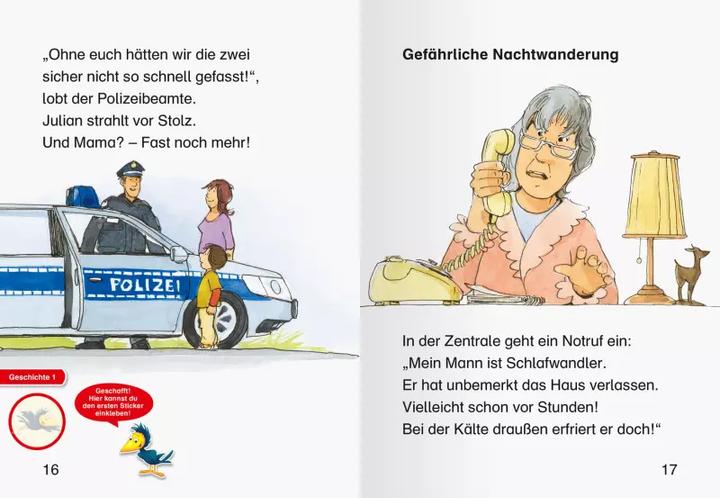 „Ohne euch hätten wir die zwei sicher nicht so schnell gefasst!“, lobt der Polizeibeamte.
Julian strahlt vor Stolz.
Und Mama? – Fast noch mehr!

POLIZEI

Geschichte 1

Geschafft! Hier kannst du den ersten Sticker einkleben!

16

Gefährliche Nachtwanderung

In der Zentrale geht ein Notruf ein:
„Mein Mann ist Schlafwandler.
Er hat unbemerkt das Haus verlassen.
Vielleicht schon vor Stunden!
Bei der Kälte draußen erfriert er doch!“

17